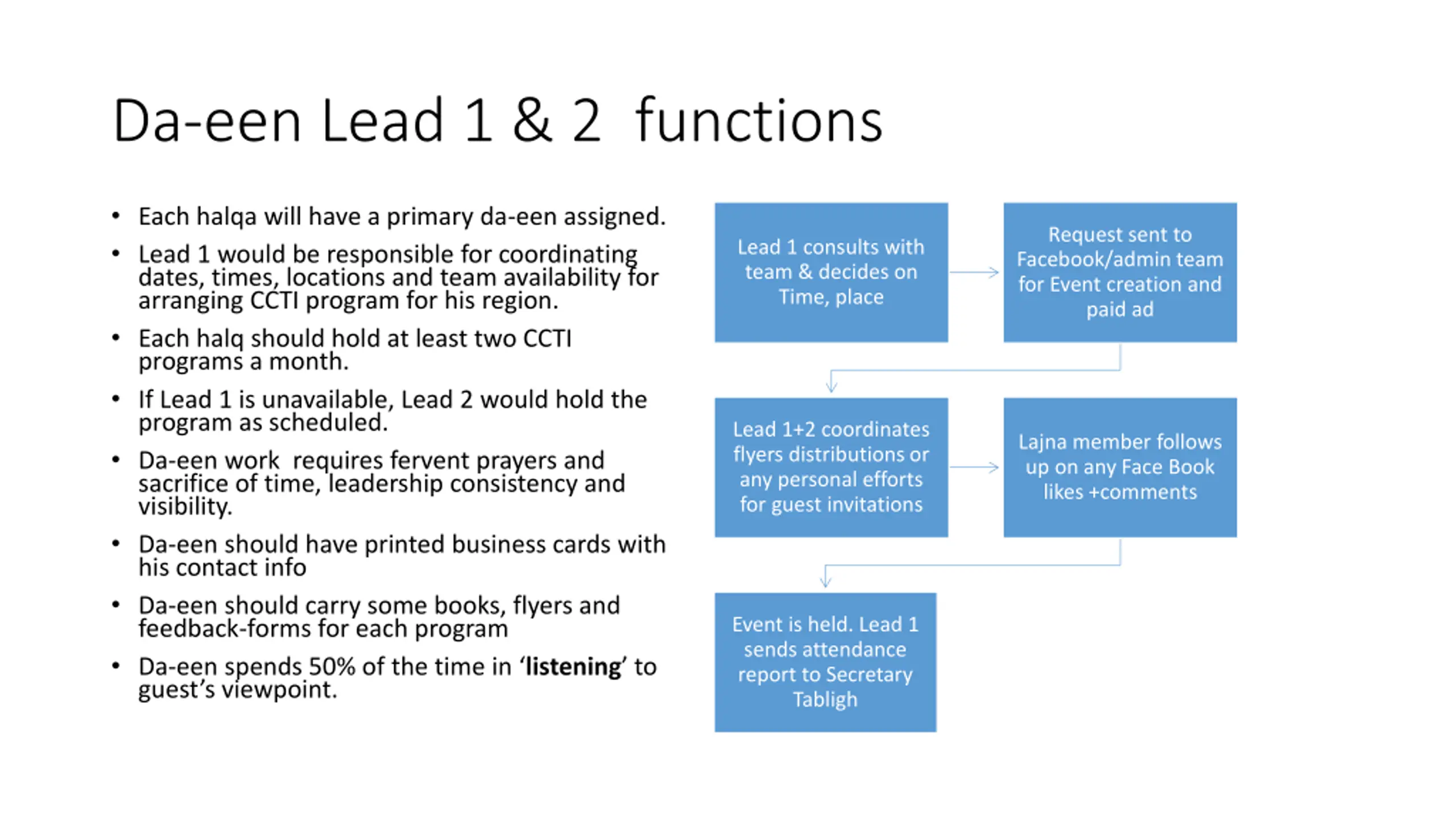 Da-een Lead 1 & 2 functions

• Each halqa will have a primary da-een assigned.
• Lead 1 would be responsible for coordinating dates, times, locations and team availability for arranging CCTI program for his region.
• Each halq should hold at least two CCTI programs a month.
• If Lead 1 is unavailable, Lead 2 would hold the program as scheduled.
• Da-een work requires fervent prayers and sacrifice of time, leadership consistency and visibility.
• Da-een should have printed business cards with his contact info
• Da-een should carry some books, flyers and feedback-forms for each program
• Da-een spends 50% of the time in 'listening' to guest's viewpoint.

Lead 1 consults with team & decides on Time, place

Request sent to Facebook/admin team for Event creation and paid ad

Lead 1+2 coordinates flyers distributions or any personal efforts for guest invitations

Lajna member follows up on any Face Book likes +comments

Event is held. Lead 1 sends attendance report to Secretary Tabligh